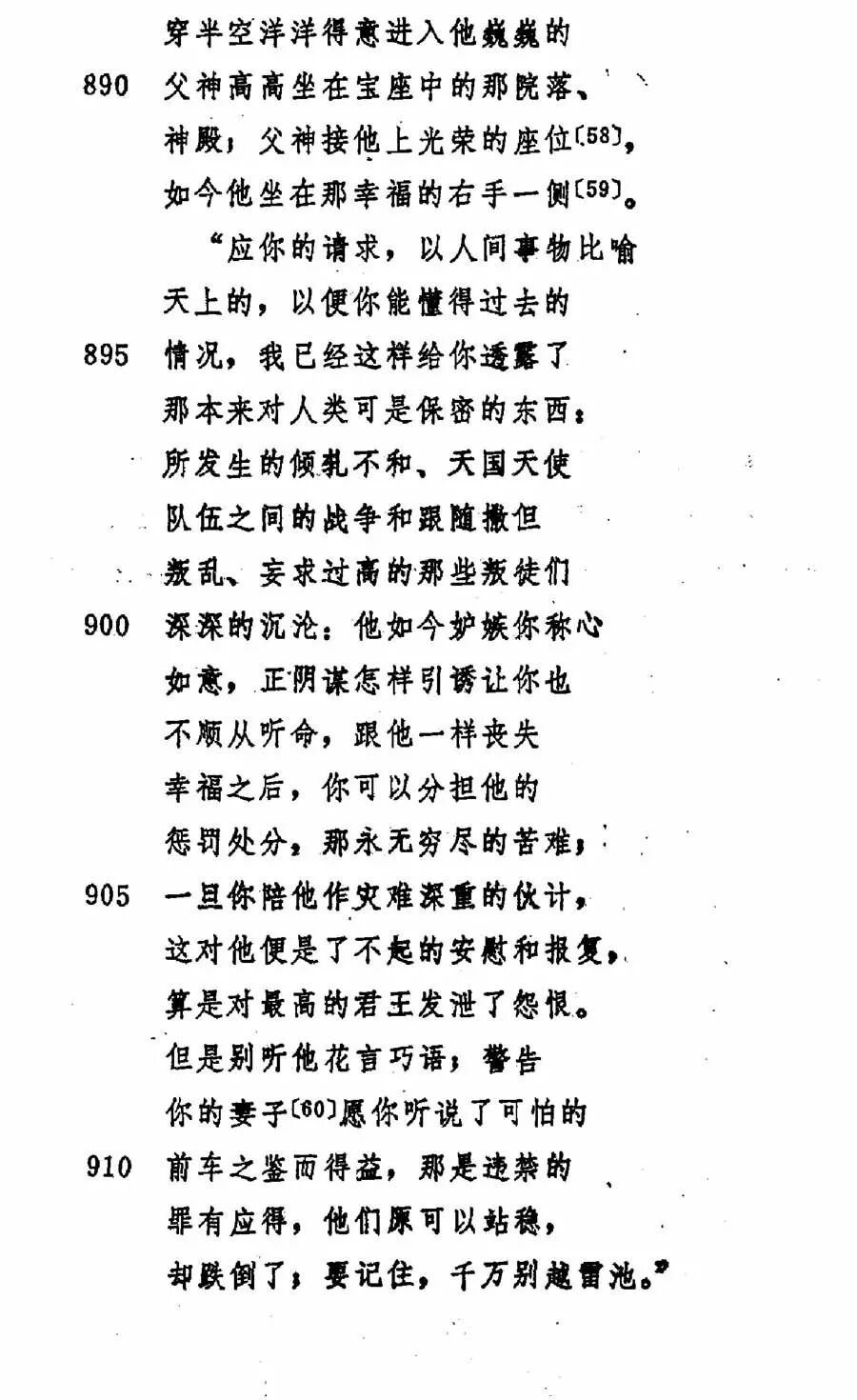 穿半空洋洋得意进入他巍巍的
890 父神高高坐在宝座中的那院落、
神殿；父神接他上光荣的座位〔58〕，
如今他坐在那幸福的右手一侧〔59〕。
“应你的请求，以人间事物比喻
天上的，以便你能懂得过去的
895 情况，我已经这样给你透露了
那本来对人类可是保密的东西：
所发生的倾轧不和、天国天使
队伍之间的战争和跟随撒但
叛乱、妄求过高的那些叛徒们
900 深深的沉沦：他如今妒嫉你称心
如意，正阴谋怎样引诱让你也
不顺从听命，跟他一样丧失
幸福之后，你可以分担他的
惩罚处分，那永无穷尽的苦难；
905 一旦你陪他作灾难深重的伙计，
这对他便是了不起的安慰和报复，
算是对最高的君王发泄了怨恨。
但是别听他花言巧语；警告
你的妻子〔60〕愿你听说了可怕的
910 前车之鉴而得益，那是违禁的
罪有应得，他们原可以站稳，
却跌倒了；要记住，千万别越雷池。”